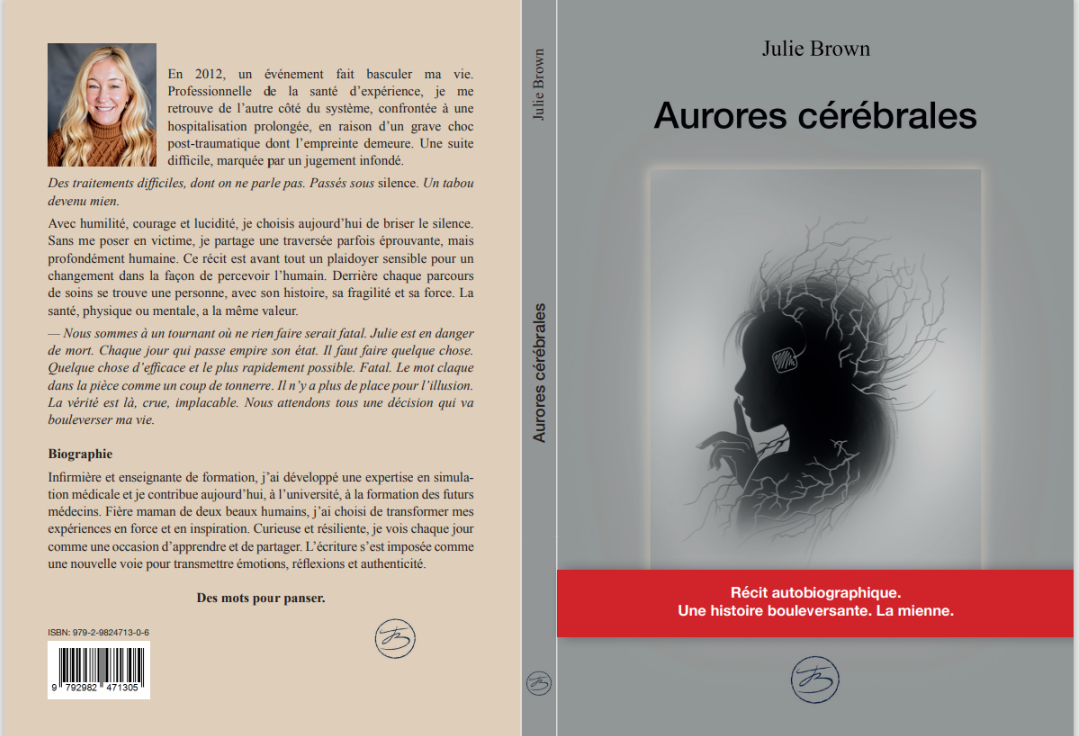 En 2012, un événement fait basculer ma vie. Professionnelle de la santé d'expérience, je me retrouve de l'autre côté du système, confrontée à une hospitalisation prolongée, en raison d'un grave choc post-traumatique dont l'empreinte demeure. Une suite difficile, marquée par un jugement infondé.

Des traitements difficiles, dont on ne parle pas. Passés sous silence. Un tabou devenu mien.

Avec humilité, courage et lucidité, je choisis aujourd'hui de briser le silence. Sans me poser en victime, je partage une traversée parfois éprouvante, mais profondément humaine. Ce récit est avant tout un plaidoyer sensible pour un changement dans la façon de percevoir l'humain. Derrière chaque parcours de soins se trouve une personne, avec son histoire, sa fragilité et sa force. La santé, physique ou mentale, a la même valeur.

— Nous sommes à un tournant où ne rien faire serait fatal. Julie est en danger de mort. Chaque jour qui passe empire son état. Il faut faire quelque chose. Quelque chose d'efficace et le plus rapidement possible. Fatal. Le mot claque dans la pièce comme un coup de tonnerre. Il n'y a plus de place pour l'illusion. La vérité est là, crue, implacable. Nous attendons tous une décision qui va bouleverser ma vie.

Biographie

Infirmière et enseignante de formation, j'ai développé une expertise en simulation médicale et je contribue aujourd'hui, à l'université, à la formation des futurs médecins. Fière maman de deux beaux humains, j'ai choisi de transformer mes expériences en force et en inspiration. Curieuse et résiliente, je vois chaque jour comme une occasion d'apprendre et de partager. L'écriture s'est imposée comme une nouvelle voie pour transmettre émotions, réflexions et authenticité.

Des mots pour panser.

ISBN: 979-2-9824713-0-6

9 792982 471305

Julie Brown

Aurores cérébrales

Julie Brown

Aurores cérébrales

Récit autobiographique.
Une histoire bouleversante. La mienne.